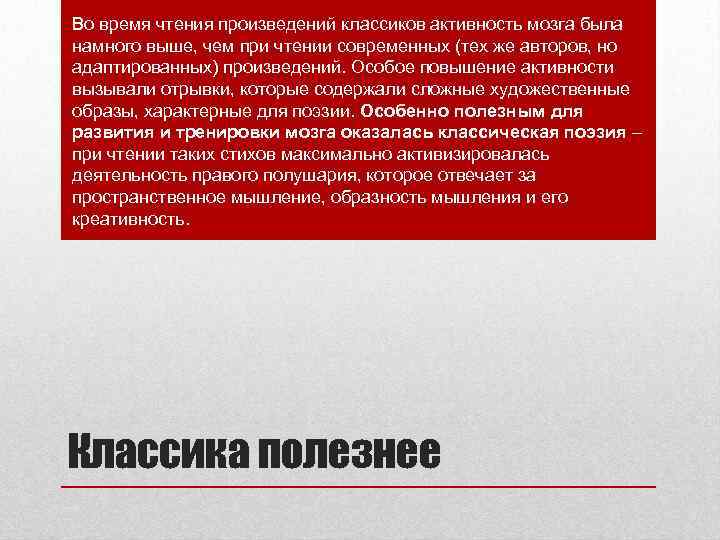 Во время чтения произведений классиков активность мозга была намного выше, чем при чтении современных (тех же авторов, но адаптированных) произведений. Особое повышение активности вызывали отрывки, которые содержали сложные художественные образы, характерные для поэзии. Особенно полезным для развития и тренировки мозга оказалась классическая поэзия – при чтении таких стихов максимально активизировалась деятельность правого полушария, которое отвечает за пространственное мышление, образность мышления и его креативность.

Классика полезнее